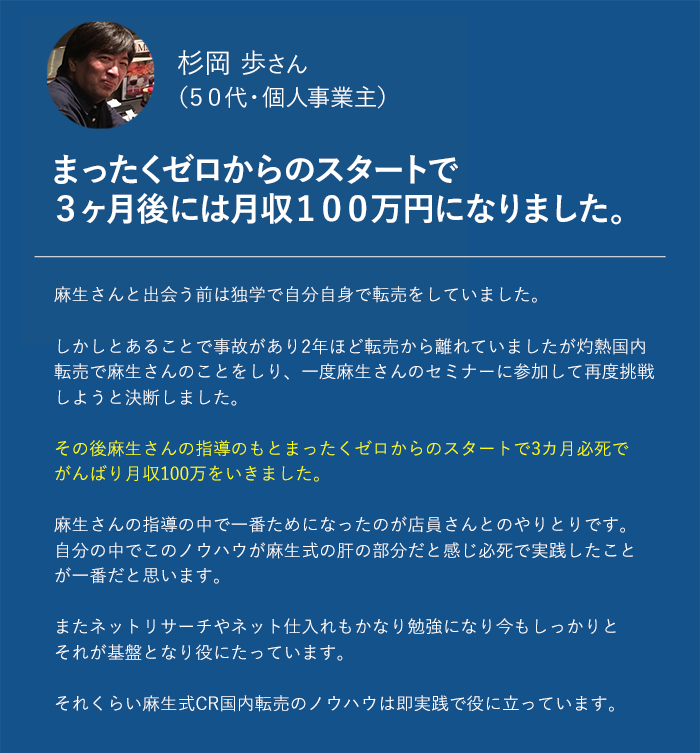 杉岡 歩さん
(50代・個人事業主)

まったくゼロからのスタートで
3ヶ月後には月収100万円になりました。

麻生さんと出会う前は独学で自分自身で転売をしていました。

しかしとあることで事故があり2年ほど転売から離れていましたが灼熱国内転売で麻生さんのことをしり、一度麻生さんのセミナーに参加して再度挑戦しようと決断しました。

その後麻生さんの指導のもとまったくゼロからのスタートで3カ月必死でがんばり月収100万をいきました。

麻生さんの指導の中で一番ためになったのが店員さんとのやりとりです。自分の中でこのノウハウが麻生式の肝の部分だと感じ必死で実践したことが一番だと思います。

またネットリサーチやネット仕入れもかなり勉強になり今もしっかりとそれが基盤となり役にたっています。

それくらい麻生式CR国内転売のノウハウは即実践で役に立っています。